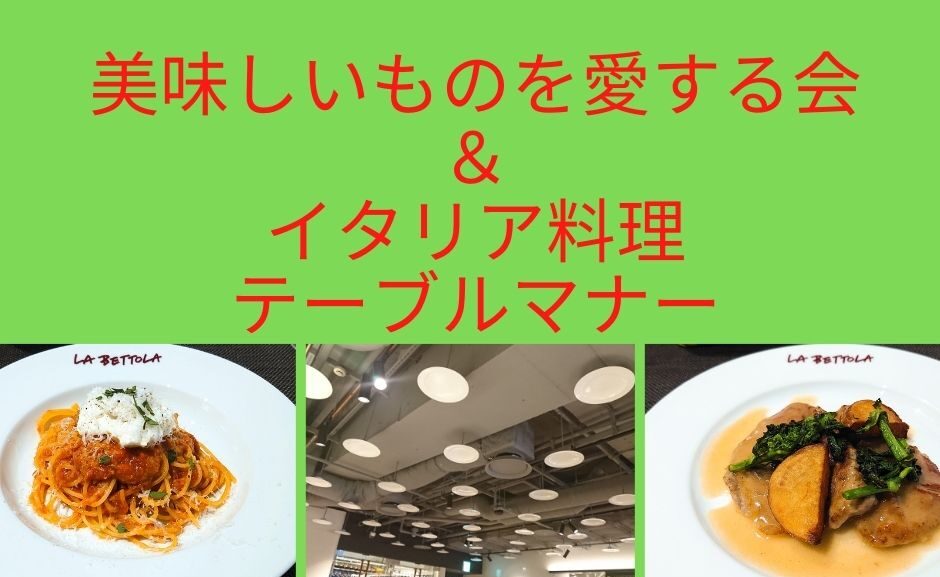 美味しいものを愛する会
＆
イタリア料理
テーブルマナー

LA BETTOLA

LA BETTOLA